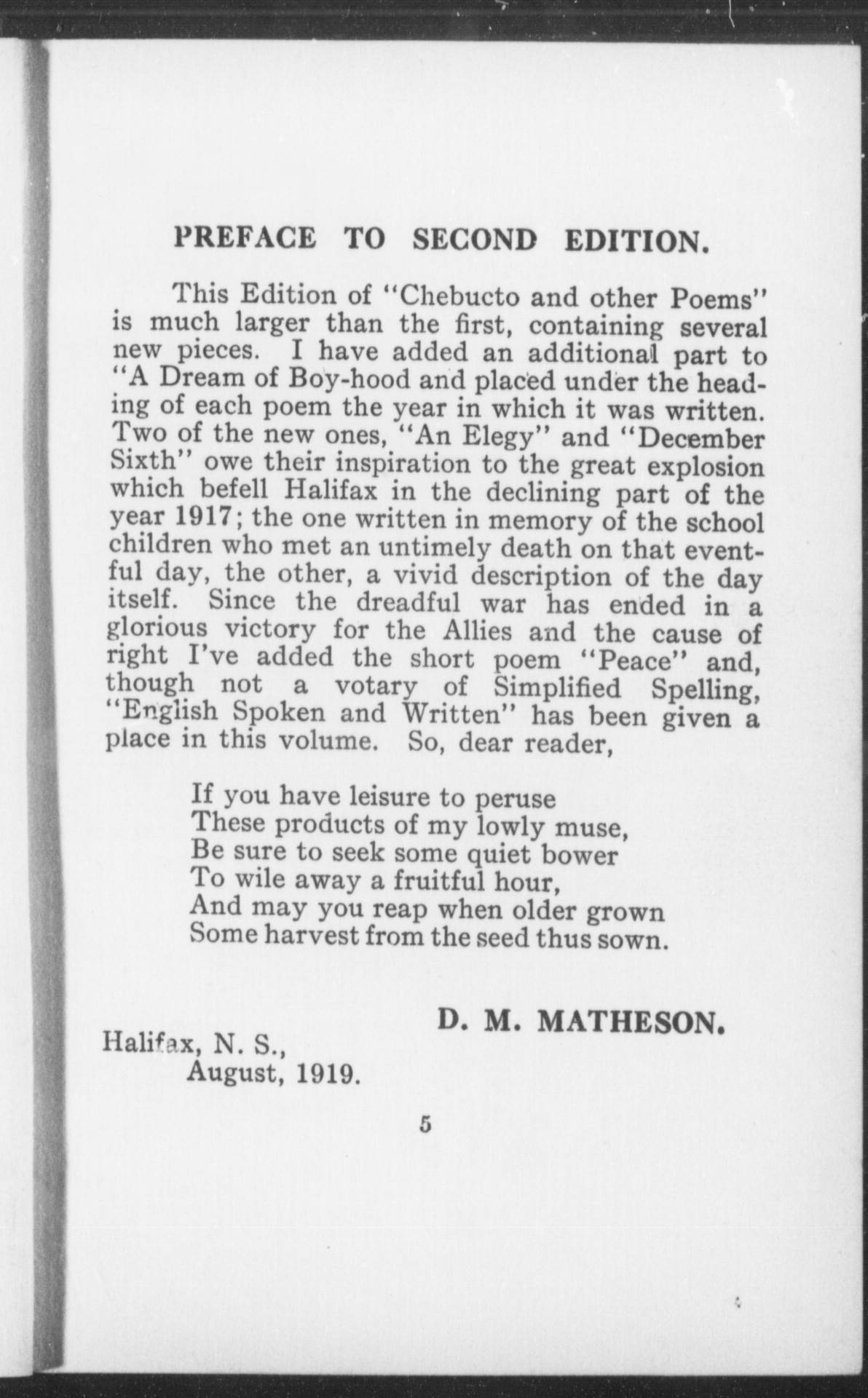 PREFACE TO SECOND EDITION.

This Edition of "Chebucto and other Poems" is much larger than the first, containing several new pieces. I have added an additional part to "A Dream of Boy-hood and placed under the heading of each poem the year in which it was written. Two of the new ones, "An Elegy" and "December Sixth" owe their inspiration to the great explosion which befell Halifax in the declining part of the year 1917; the one written in memory of the school children who met an untimely death on that eventful day, the other, a vivid description of the day itself. Since the dreadful war has ended in a glorious victory for the Allies and the cause of right I've added the short poem "Peace" and, though not a votary of Simplified Spelling, "English Spoken and Written" has been given a place in this volume. So, dear reader,

If you have leisure to peruse
These products of my lowly muse,
Be sure to seek some quiet bower
To wile away a fruitful hour,
And may you reap when older grown
Some harvest from the seed thus sown.

D. M. MATHESON.

Halifax, N. S.,
August, 1919.

5